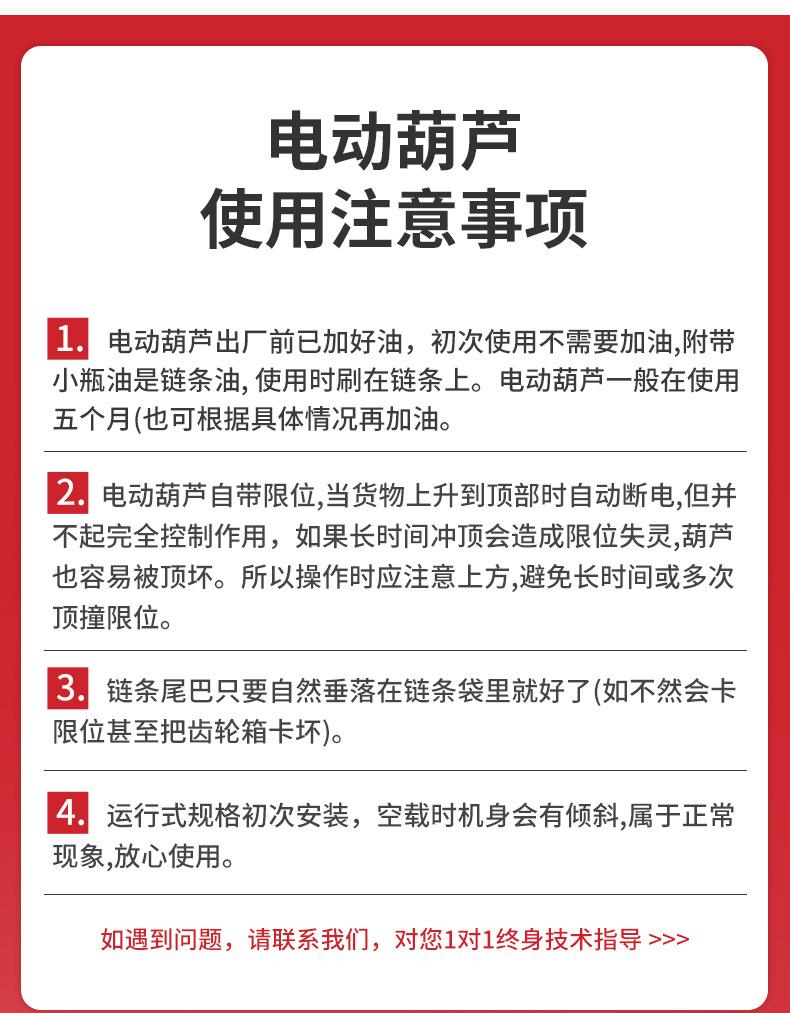 电动葫芦
使用注意事项

1. 电动葫芦出厂前已加好油，初次使用不需要加油,附带小瓶油是链条油, 使用时刷在链条上。电动葫芦一般在使用五个月(也可根据具体情况再加油。

2. 电动葫芦自带限位,当货物上升到顶部时自动断电,但并不起完全控制作用，如果长时间冲顶会造成限位失灵,葫芦也容易被顶坏。所以操作时应注意上方,避免长时间或多次顶撞限位。

3. 链条尾巴只要自然垂落在链条袋里就好了(如不然会卡限位甚至把齿轮箱卡坏)。

4. 运行式规格初次安装，空载时机身会有倾斜,属于正常现象,放心使用。

如遇到问题，请联系我们，对您1对1终身技术指导 >>>